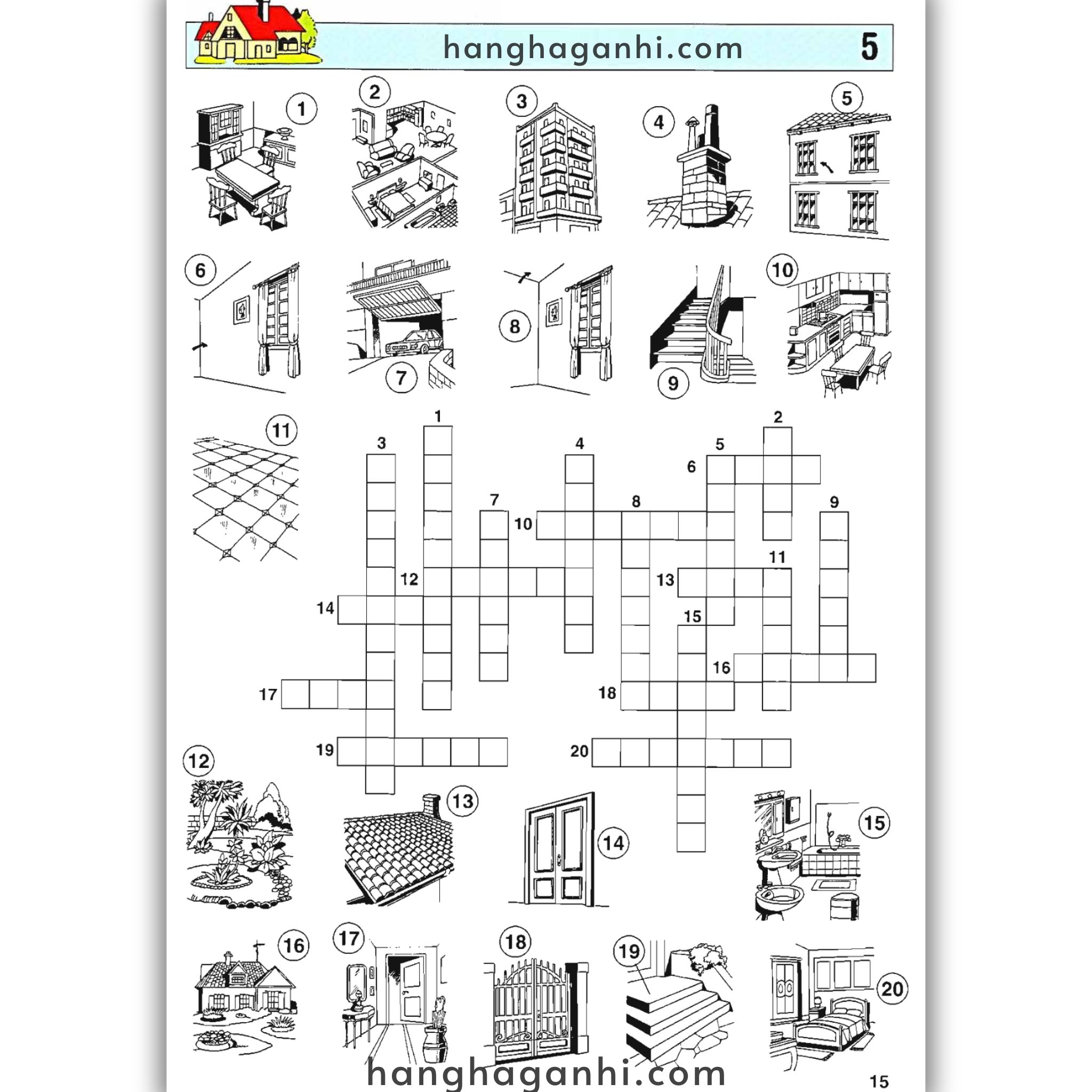 hanghaganhi.com 5

1 2 3 4 5

6 7 8 9 10

11

1 2 3 4 5 6 7 8 9 10 11 12 13 14 15 16 17 18 19 20

12 13 14 15

16 17 18 19 20

hanghaganhi.com

15